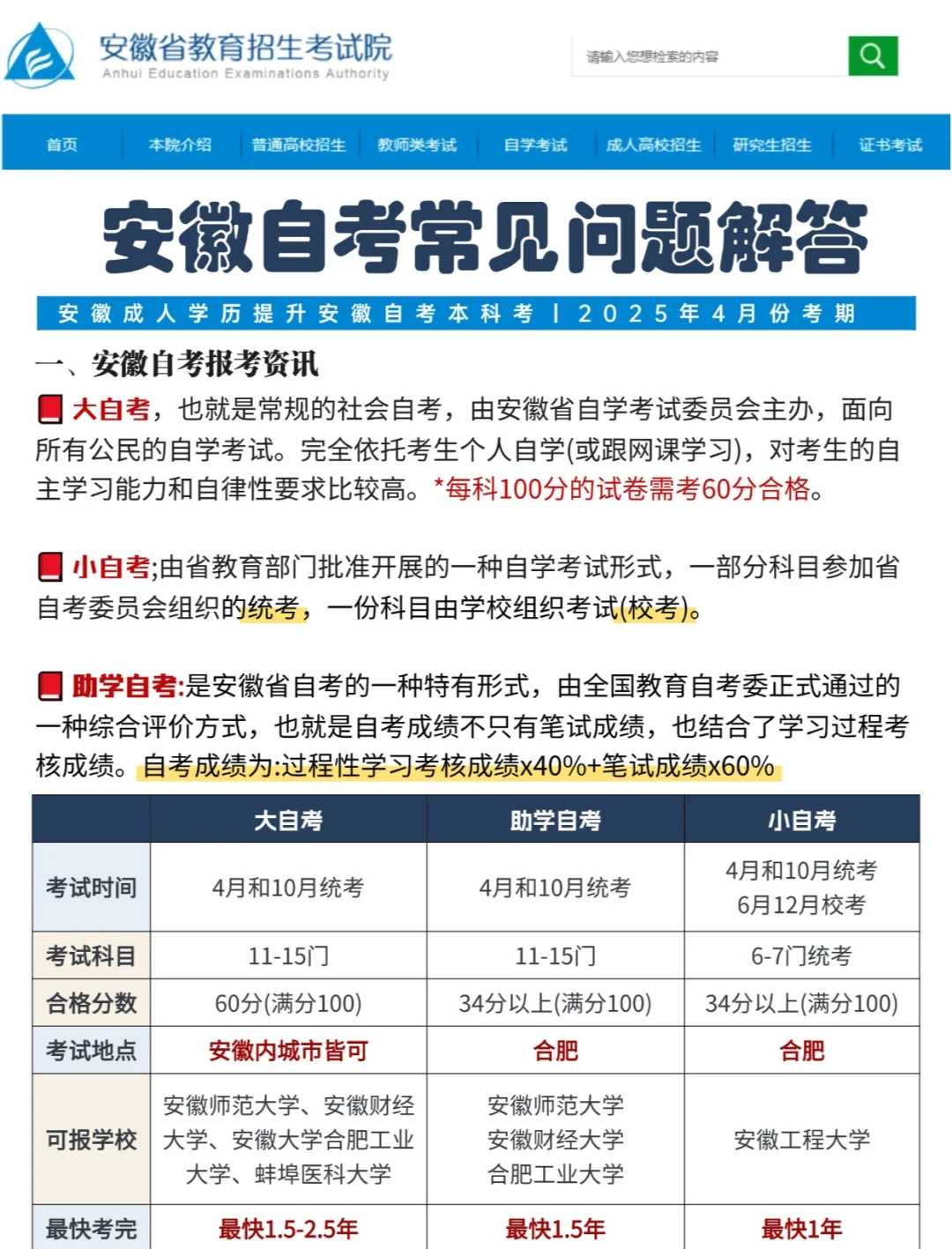 安徽省教育招生考试院
Anhui Education Examinations Authority

请输入您想检索的内容

首页 本院介绍 普通高校招生 教师类考试 自学考试 成人高校招生 研究生招生 证书考试

安徽自考常见问题解答

安徽成人学历提升安徽自考本科考 | 2025年4月份考期

一、安徽自考报考资讯

大自考，也就是常规的社会自考，由安徽省自学考试委员会主办，面向所有公民的自学考试。完全依托考生个人自学(或跟网课学习)，对考生的自主学习能力和自律性要求比较高。*每科100分的试卷需考60分合格。

小自考;由省教育部门批准开展的一种自学考试形式，一部分科目参加省自考委员会组织的统考，一份科目由学校组织考试(校考)。

助学自考:是安徽省自考的一种特有形式，由全国教育自考委正式通过的一种综合评价方式，也就是自考成绩不只有笔试成绩，也结合了学习过程考核成绩。自考成绩为:过程性学习考核成绩x40%+笔试成绩x60%

| | 大自考 | 助学自考 | 小自考 |
|---|---|---|---|
| 考试时间 | 4月和10月统考 | 4月和10月统考 | 4月和10月统考 6月12月校考 |
| 考试科目 | 11-15门 | 11-15门 | 6-7门统考 |
| 合格分数 | 60分(满分100) | 34分以上(满分100) | 34分以上(满分100) |
| 考试地点 | 安徽内城市皆可 | 合肥 | 合肥 |
| 可报学校 | 安徽师范大学、安徽财经大学、安徽大学合肥工业大学、蚌埠医科大学 | 安徽师范大学 安徽财经大学 合肥工业大学 | 安徽工程大学 |
| 最快考完 | 最快1.5-2.5年 | 最快1.5年 | 最快1年 |